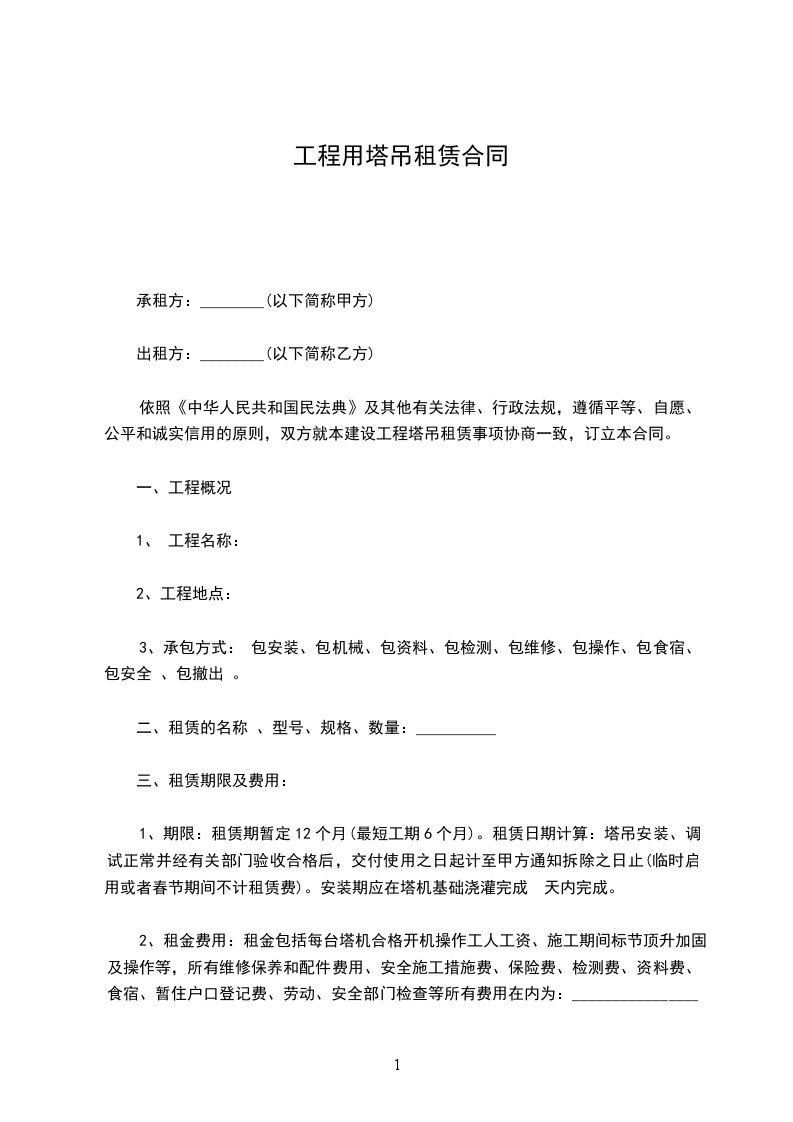 工程用塔吊租赁合同

承租方：________(以下简称甲方)

出租方：________(以下简称乙方)

依照《中华人民共和国民法典》及其他有关法律、行政法规，遵循平等、自愿、公平和诚实信用的原则，双方就本建设工程塔吊租赁事项协商一致，订立本合同。

一、工程概况

1、 工程名称：

2、工程地点：

3、承包方式： 包安装、包机械、包资料、包检测、包维修、包操作、包食宿、包安全 、包撤出 。

二、租赁的名称 、型号、规格、数量：__________

三、租赁期限及费用：

1、期限：租赁期暂定 12 个月(最短工期 6 个月)。租赁日期计算：塔吊安装、调试正常并经有关部门验收合格后，交付使用之日起计至甲方通知拆除之日止(临时启用或者春节期间不计租赁费)。安装期应在塔机基础浇灌完成 天内完成。

2、租金费用：租金包括每台塔机合格开机操作工人工资、施工期间标节顶升加固及操作等，所有维修保养和配件费用、安全施工措施费、保险费、检测费、资料费、食宿、暂住户口登记费、劳动、安全部门检查等所有费用在内为：________________

1